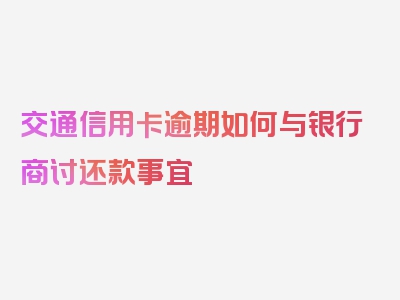 交通信用卡逾期如何与银行商讨还款事宜